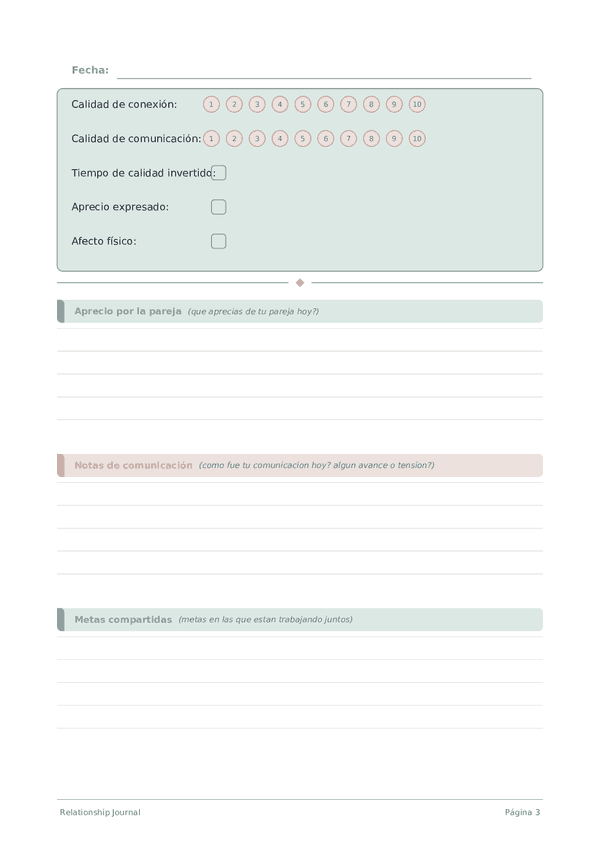 Fecha:

Calidad de conexión: 1 2 3 4 5 6 7 8 9 10

Calidad de comunicación: 1 2 3 4 5 6 7 8 9 10

Tiempo de calidad invertido:

Aprecio expresado:

Afecto físico:

Aprecio por la pareja (que aprecias de tu pareja hoy?)

Notas de comunicación (como fue tu comunicacion hoy? algun avance o tension?)

Metas compartidas (metas en las que estan trabajando juntos)

Relationship Journal

Página 3